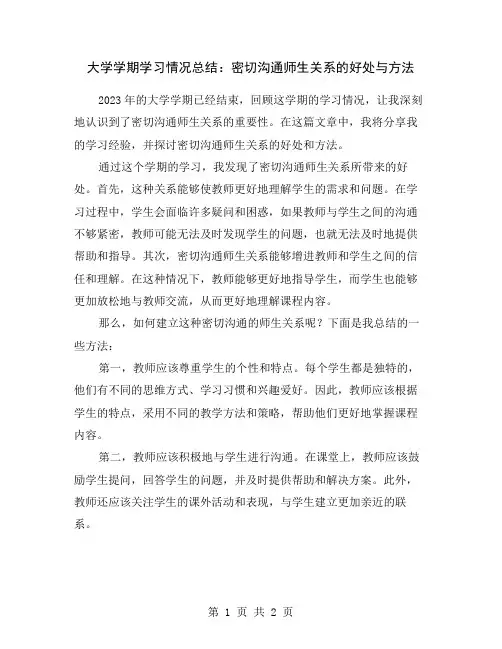 大学学期学习情况总结：密切沟通师生关系的好处与方法

2023年的大学学期已经结束，回顾这学期的学习情况，让我深刻地认识到了密切沟通师生关系的重要性。在这篇文章中，我将分享我的学习经验，并探讨密切沟通师生关系的好处和方法。

通过这个学期的学习，我发现了密切沟通师生关系所带来的好处。首先，这种关系能够使教师更好地理解学生的需求和问题。在学习过程中，学生会面临许多疑问和困惑，如果教师与学生之间的沟通不够紧密，教师可能无法及时发现学生的问题，也就无法及时地提供帮助和指导。其次，密切沟通师生关系能够增进教师和学生之间的信任和理解。在这种情况下，教师能够更好地指导学生，而学生也能够更加放松地与教师交流，从而更好地理解课程内容。

那么，如何建立这种密切沟通的师生关系呢？下面是我总结的一些方法：

第一，教师应该尊重学生的个性和特点。每个学生都是独特的，他们有不同的思维方式、学习习惯和兴趣爱好。因此，教师应该根据学生的特点，采用不同的教学方法和策略，帮助他们更好地掌握课程内容。

第二，教师应该积极地与学生进行沟通。在课堂上，教师应该鼓励学生提问，回答学生的问题，并及时提供帮助和解决方案。此外，教师还应该关注学生的课外活动和表现，与学生建立更加亲近的联系。

第 1 页 共 2 页